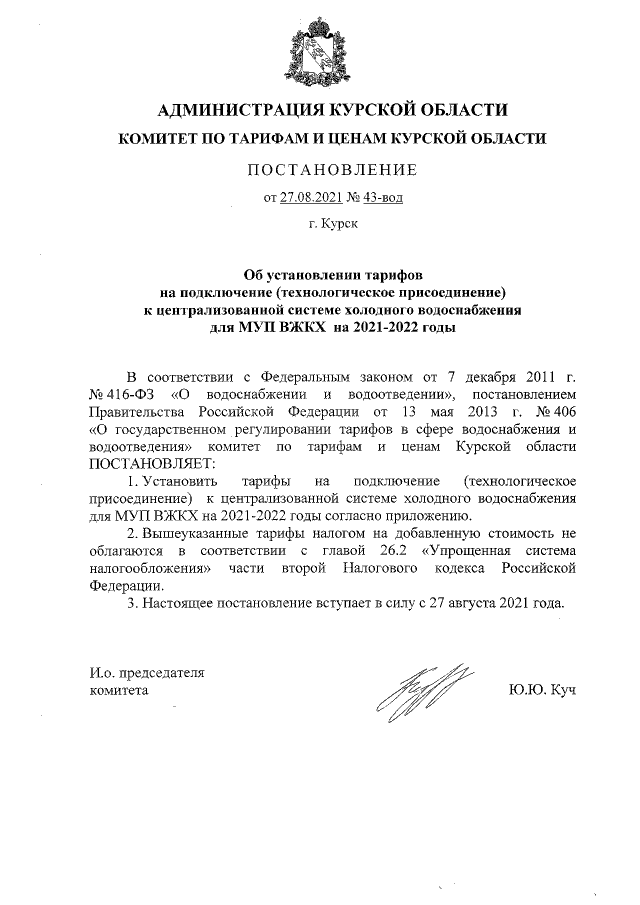 АДМИНИСТРАЦИЯ КУРСКОЙ ОБЛАСТИ

КОМИТЕТ ПО ТАРИФАМ И ЦЕНАМ КУРСКОЙ ОБЛАСТИ

ПОСТАНОВЛЕНИЕ

от 27.08.2021 № 43-вод

г. Курск

Об установлении тарифов на подключение (технологическое присоединение) к централизованной системе холодного водоснабжения для МУП ВЖКХ на 2021-2022 годы

В соответствии с Федеральным законом от 7 декабря 2011 г. № 416-ФЗ «О водоснабжении и водоотведении», постановлением Правительства Российской Федерации от 13 мая 2013 г. № 406 «О государственном регулировании тарифов в сфере водоснабжения и водоотведения» комитет по тарифам и ценам Курской области ПОСТАНОВЛЯЕТ:

1. Установить тарифы на подключение (технологическое присоединение) к централизованной системе холодного водоснабжения для МУП ВЖКХ на 2021-2022 годы согласно приложению.

2. Вышеуказанные тарифы налогом на добавленную стоимость не облагаются в соответствии с главой 26.2 «Упрощенная система налогообложения» части второй Налогового кодекса Российской Федерации.

3. Настоящее постановление вступает в силу с 27 августа 2021 года.

И.о. председателя комитета

Ю.Ю. Куч